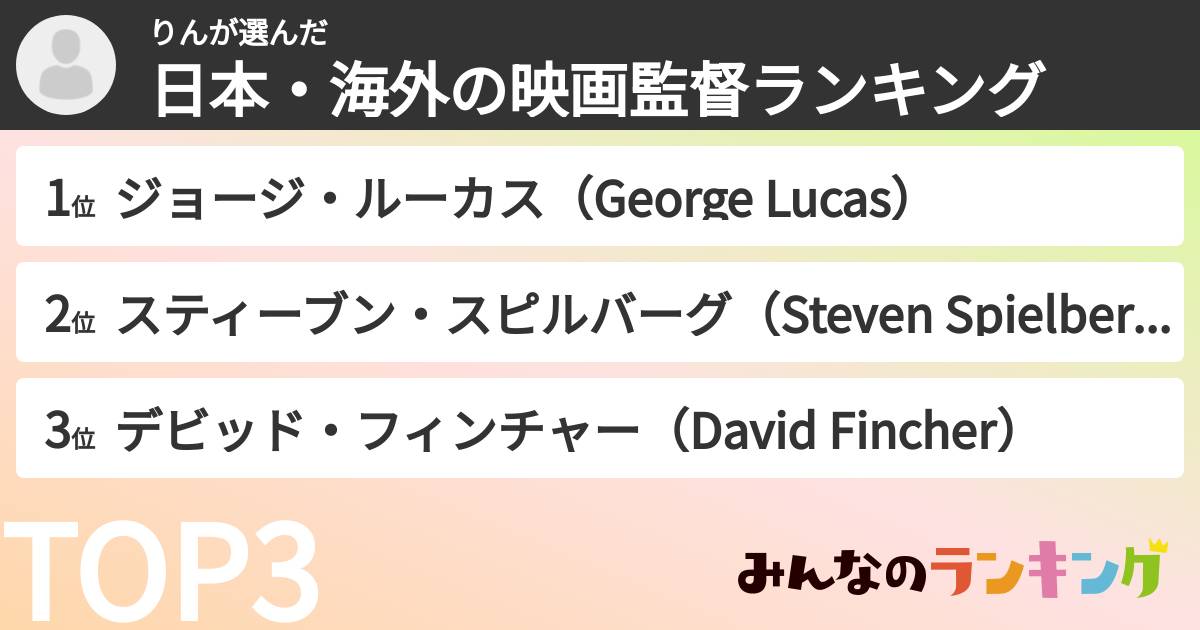 りんが選んだ
日本・海外の映画監督ランキング

1位 ジョージ・ルーカス（George Lucas）

2位 スティーブン・スピルバーグ（Steven Spielber...

3位 デビッド・フィンチャー（David Fincher）

TOP3

みんなのランキング